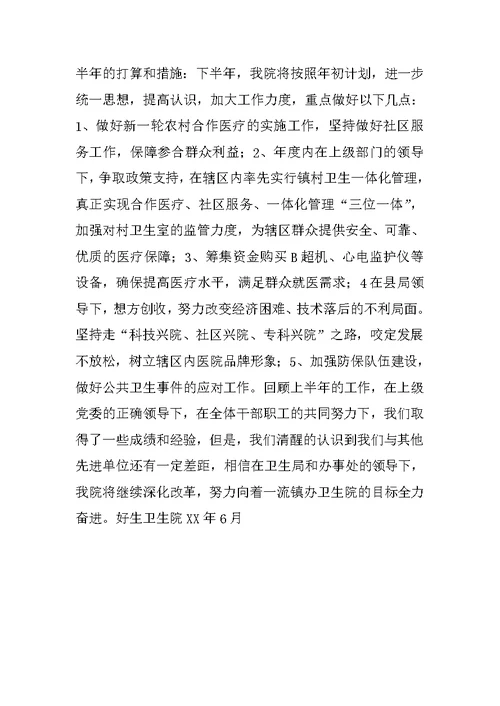 半年的打算和措施：下半年，我院将按照年初计划，进一步统一思想，提高认识，加大工作力度，重点做好以下几点：1、做好新一轮农村合作医疗的实施工作，坚持做好社区服务工作，保障参合群众利益；2、年度内在上级部门的领导下，争取政策支持，在辖区内率先实行镇村卫生一体化管理，真正实现合作医疗、社区服务、一体化管理“三位一体”，加强对村卫生室的监管力度，为辖区群众提供安全、可靠、优质的医疗保障；3、筹集资金购买B超机、心电监护仪等设备，确保提高医疗水平，满足群众就医需求；4在县局领导下，想方创收，努力改变经济困难、技术落后的不利局面。坚持走“科技兴院、社区兴院、专科兴院”之路，咬定发展不放松，树立辖区内医院品牌形象；5、加强防保队伍建设，做好公共卫生事件的应对工作。回顾上半年的工作，在上级党委的正确领导下，在全体干部职工的共同努力下，我们取得了一些成绩和经验，但是，我们清醒的认识到我们与其他先进单位还有一定差距，相信在卫生局和办事处的领导下，我院将继续深化改革，努力向着一流镇办卫生院的目标全力奋进。好生卫生院XX年6月